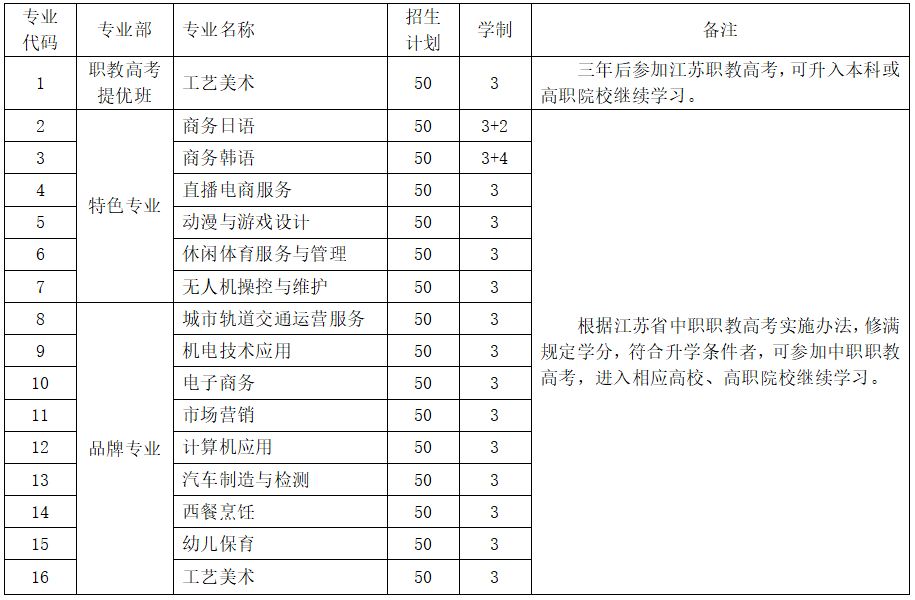 | 专业代码 | 专业部 | 专业名称 | 招生计划 | 学制 | 备注 |
|---|---|---|---|---|---|
| 1 | 职教高考提优班 | 工艺美术 | 50 | 3 | 三年后参加江苏职教高考，可升入本科或高职院校继续学习。 |
| 2 | 特色专业 | 商务日语 | 50 | 3+2 | 根据江苏省中职职教高考实施办法，修满规定学分，符合升学条件者，可参加中职职教高考，进入相应高校、高职院校继续学习。 |
| 3 | | 商务韩语 | 50 | 3+4 | |
| 4 | | 直播电商服务 | 50 | 3 | |
| 5 | | 动漫与游戏设计 | 50 | 3 | |
| 6 | | 休闲体育服务与管理 | 50 | 3 | |
| 7 | | 无人机操控与维护 | 50 | 3 | |
| 8 | 品牌专业 | 城市轨道交通运营服务 | 50 | 3 | |
| 9 | | 机电技术应用 | 50 | 3 | |
| 10 | | 电子商务 | 50 | 3 | |
| 11 | | 市场营销 | 50 | 3 | |
| 12 | | 计算机应用 | 50 | 3 | |
| 13 | | 汽车制造与检测 | 50 | 3 | |
| 14 | | 西餐烹饪 | 50 | 3 | |
| 15 | | 幼儿保育 | 50 | 3 | |
| 16 | | 工艺美术 | 50 | 3 | |